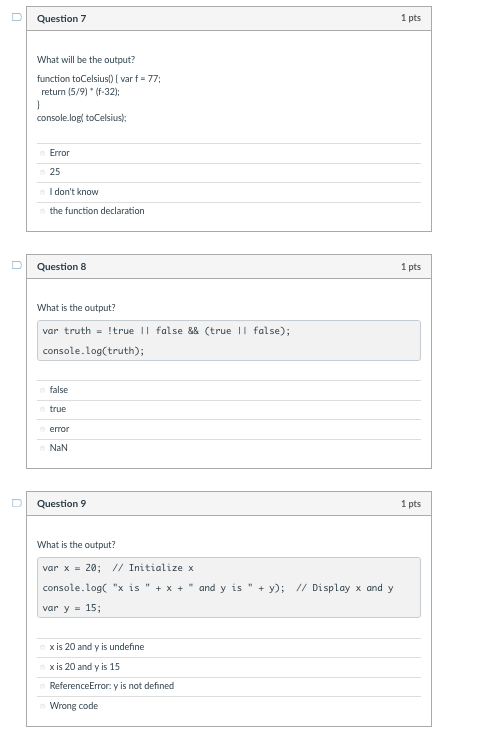 Question 7
1 pts

What will be the output?

function toCelsius() { var f = 77;
return (5/9) * (f-32);
}
console.log( toCelsius);

Error
25
I don't know
the function declaration

Question 8
1 pts

What is the output?

var truth = !true || false && (true || false);
console.log(truth);

false
true
error
NaN

Question 9
1 pts

What is the output?

var x = 20; // Initialize x
console.log( "x is " + x + " and y is " + y); // Display x and y
var y = 15;

x is 20 and y is undefine
x is 20 and y is 15
ReferenceError: y is not defined
Wrong code